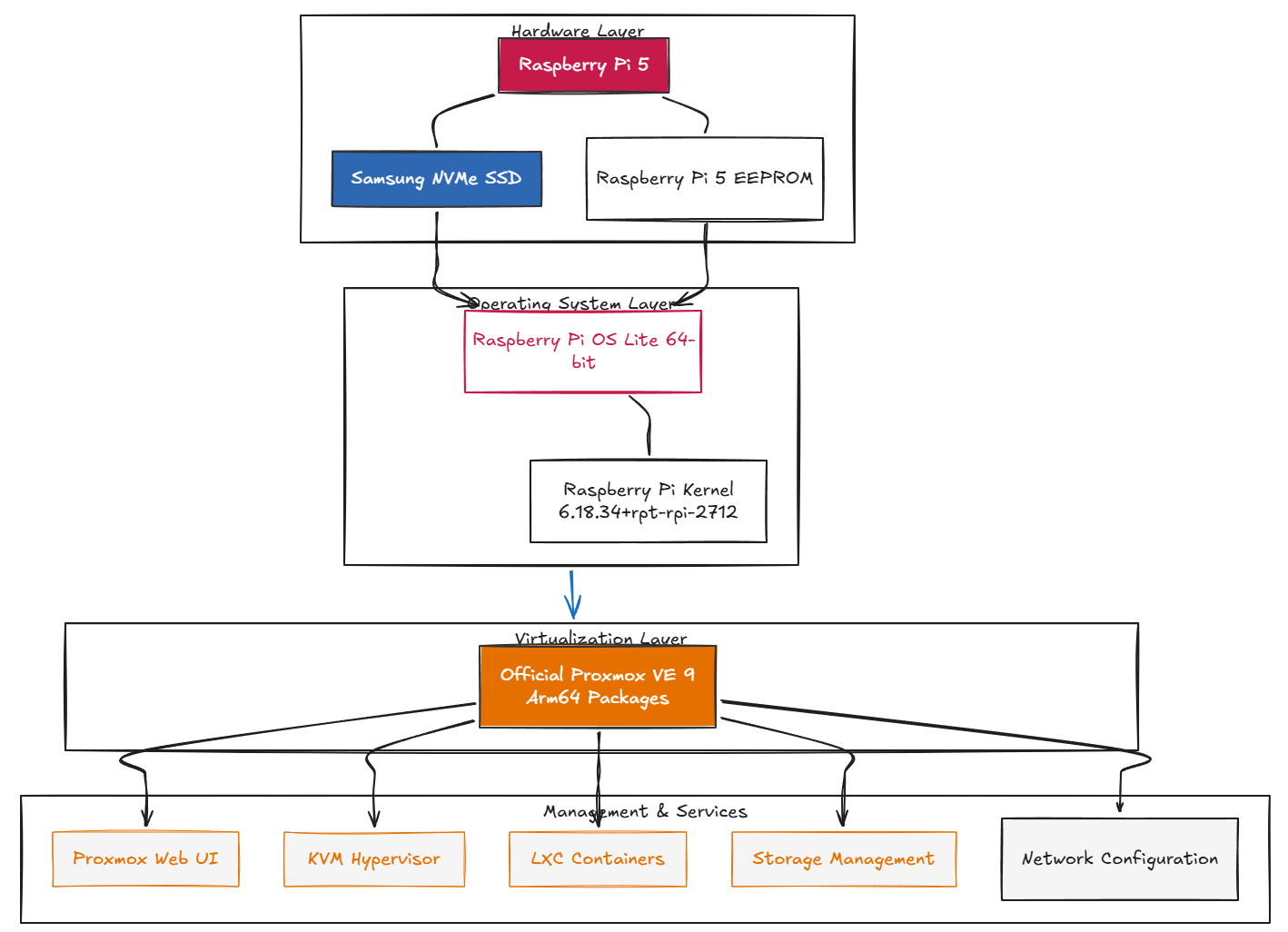 Hardware Layer

Raspberry Pi 5

Samsung NVMe SSD

Raspberry Pi 5 EEPROM

Operating System Layer

Raspberry Pi OS Lite 64-bit

Raspberry Pi Kernel 6.18.34+rpt-rpi-2712

Virtualization Layer

Official Proxmox VE 9 Arm64 Packages

Management & Services

Proxmox Web UI

KVM Hypervisor

LXC Containers

Storage Management

Network Configuration